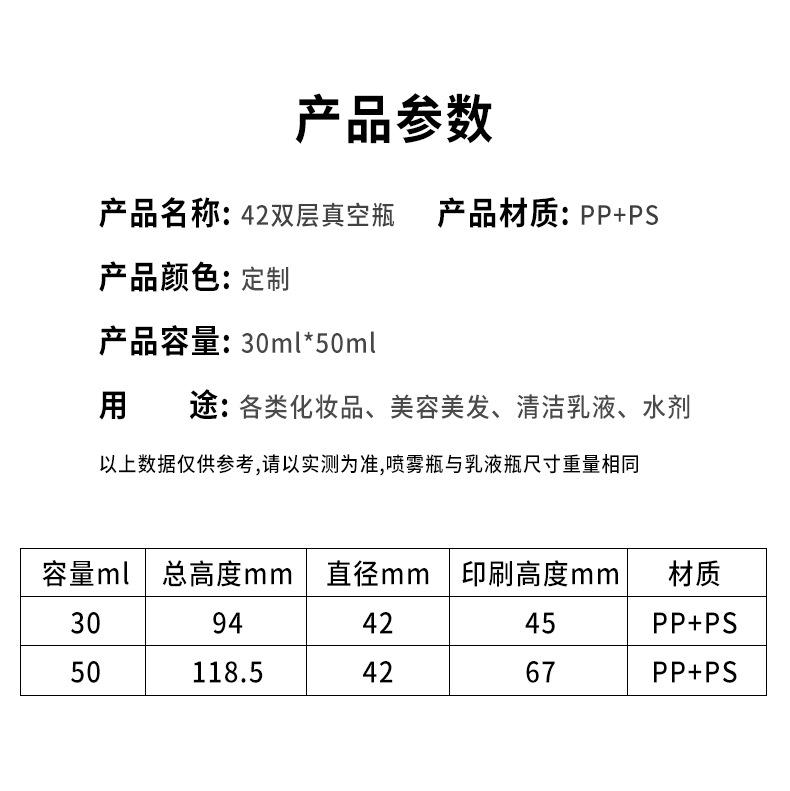 产品参数

产品名称: 42双层真空瓶 产品材质: PP+PS

产品颜色: 定制

产品容量: 30ml*50ml

用 途: 各类化妆品、美容美发、清洁乳液、水剂

以上数据仅供参考,请以实测为准,喷雾瓶与乳液瓶尺寸重量相同

| 容量ml | 总高度mm | 直径mm | 印刷高度mm | 材质 |
|---|---|---|---|---|
| 30 | 94 | 42 | 45 | PP+PS |
| 50 | 118.5 | 42 | 67 | PP+PS |